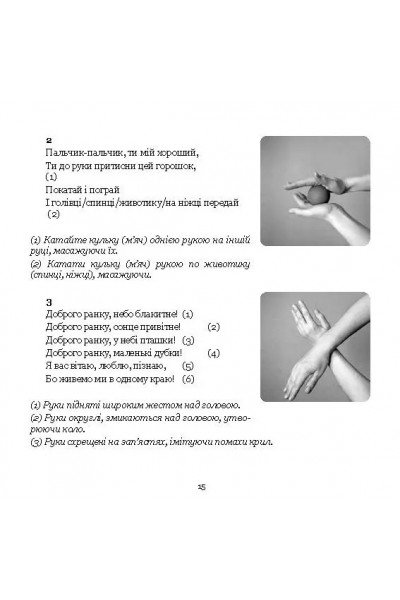 2
Пальчик-пальчик, ти мій хороший,
Ти до руки притисни цей горошок,
(1)
Покатай і пограй
І голівці/спинці/животику/на ніжці передай
(2)

(1) Катайте кульку (м'яч) однією рукою на іншій руці, масажуючи їх.
(2) Катати кульку (м'яч) рукою по животику (спинці, ніжці), масажуючи.

3
Доброго ранку, небо блакитне! (1)
Доброго ранку, сонце привітне! (2)
Доброго ранку, у небі пташки! (3)
Доброго ранку, маленькі дубки! (4)
Я вас вітаю, люблю, пізнаю, (5)
Бо живемо ми в одному краю! (6)

(1) Руки підняті широким жестом над головою.
(2) Руки округлі, змикаються над головою, утворюючи коло.
(3) Руки схрещені на зап'ястях, імітуючи помахи крил.

15